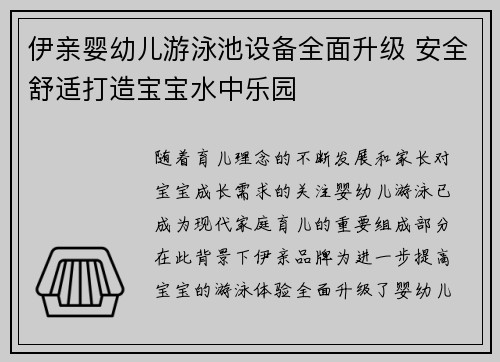 伊亲婴幼儿游泳池设备全面升级 安全舒适打造宝宝水中乐园

随着育儿理念的不断发展和家长对宝宝成长需求的关注婴幼儿游泳已成为现代家庭育儿的重要组成部分在此背景下伊亲品牌为进一步提高宝宝的游泳体验全面升级了婴幼儿